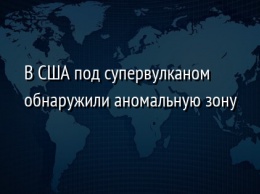 В США под супервулканом обнаружили аномальную зону